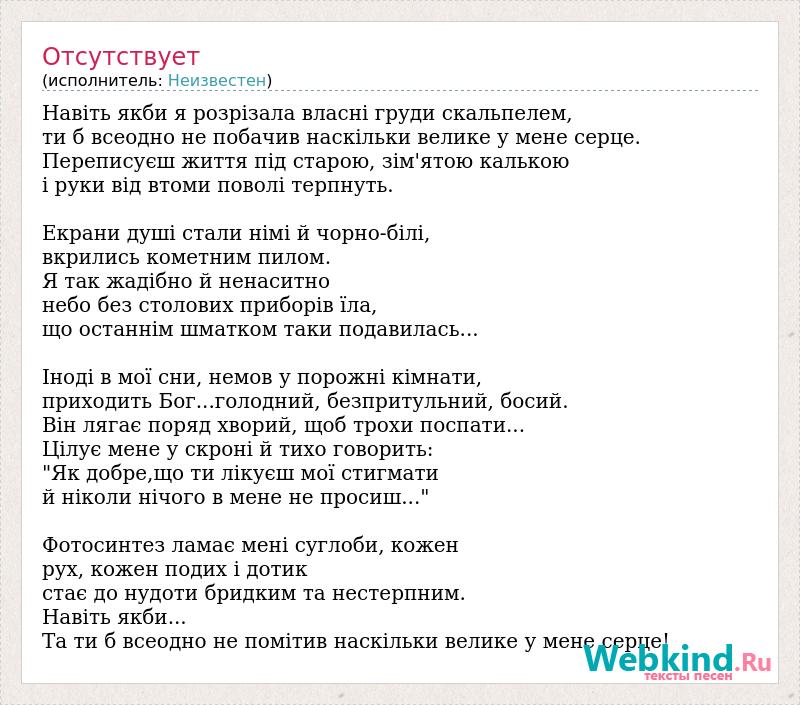 Отсутствует
(исполнитель: Неизвестен)

Навіть якби я розрізала власні груди скальпелем,
ти б всеодно не побачив наскільки велике у мене серце.
Переписуєш життя під старою, зім'ятою калькою
і руки від втоми поволі терпнуть.

Екрани душі стали німі й чорно-білі,
вкрились кометним пилом.
Я так жадібно й ненаситно
небо без столових приборів їла,
що останнім шматком таки подавилась...

Іноді в мої сни, немов у порожні кімнати,
приходить Бог...голодний, безпритульний, босий.
Він лягає поряд хворий, щоб трохи поспати...
Цілує мене у скроні й тихо говорить:
"Як добре,що ти лікуєш мої стигмати
й ніколи нічого в мене не просиш..."

Фотосинтез ламає мені суглоби, кожен
рух, кожен подих і дотик
стає до нудоти бридким та нестерпним.
Навіть якби...
Та ти б всеодно не помітив наскільки велике у мене серце!

Webkind.Ru
тексты песен